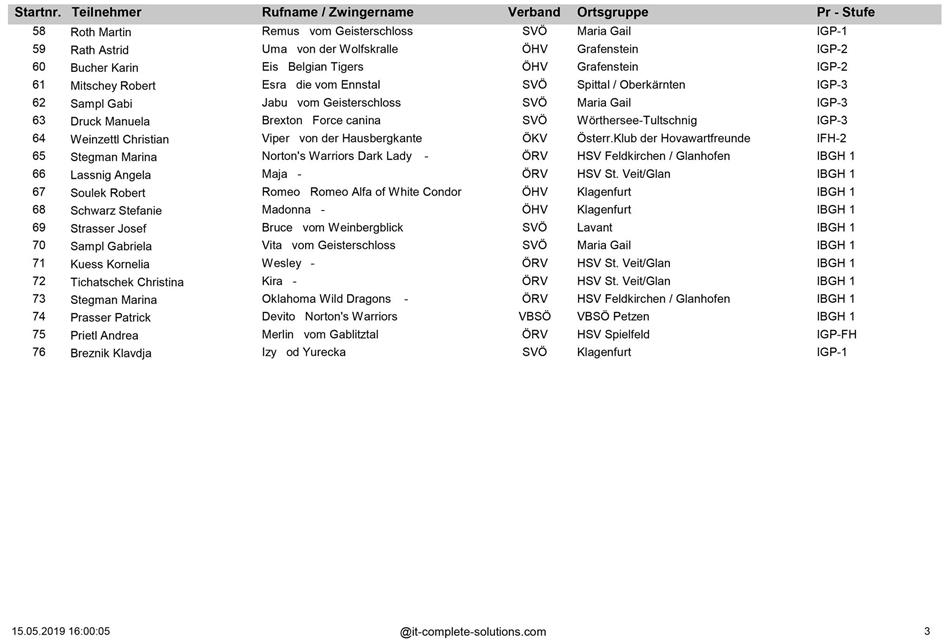 | Startnr. | Teilnehmer | Rufname / Zwingername | Verband | Ortsgruppe | Pr - Stufe |
|---|---|---|---|---|---|
| 58 | Roth Martin | Remus vom Geisterschloss | SVÖ | Maria Gail | IGP-1 |
| 59 | Rath Astrid | Uma von der Wolfskralle | ÖHV | Grafenstein | IGP-2 |
| 60 | Bucher Karin | Eis Belgian Tigers | ÖHV | Grafenstein | IGP-2 |
| 61 | Mitschey Robert | Esra die vom Ennstal | SVÖ | Spittal / Oberkärnten | IGP-3 |
| 62 | Sampl Gabi | Jabu vom Geisterschloss | SVÖ | Maria Gail | IGP-3 |
| 63 | Druck Manuela | Brexton Force canina | SVÖ | Wörthersee-Tultschnig | IGP-3 |
| 64 | Weinzettl Christian | Viper von der Hausbergkante | ÖKV | Österr.Klub der Hovawartfreunde | IFH-2 |
| 65 | Stegman Marina | Norton's Warriors Dark Lady - | ÖRV | HSV Feldkirchen / Glanhofen | IBGH 1 |
| 66 | Lassnig Angela | Maja - | ÖRV | HSV St. Veit/Glan | IBGH 1 |
| 67 | Soulek Robert | Romeo Romeo Alfa of White Condor | ÖHV | Klagenfurt | IBGH 1 |
| 68 | Schwarz Stefanie | Madonna - | ÖHV | Klagenfurt | IBGH 1 |
| 69 | Strasser Josef | Bruce vom Weinbergblick | SVÖ | Lavant | IBGH 1 |
| 70 | Sampl Gabriela | Vita vom Geisterschloss | SVÖ | Maria Gail | IBGH 1 |
| 71 | Kuess Kornelia | Wesley - | ÖRV | HSV St. Veit/Glan | IBGH 1 |
| 72 | Tichatschek Christina | Kira - | ÖRV | HSV St. Veit/Glan | IBGH 1 |
| 73 | Stegman Marina | Oklahoma Wild Dragons - | ÖRV | HSV Feldkirchen / Glanhofen | IBGH 1 |
| 74 | Prasser Patrick | Devito Norton's Warriors | VBSÖ | VBSÖ Petzen | IBGH 1 |
| 75 | Prietl Andrea | Merlin vom Gablitztal | ÖRV | HSV Spielfeld | IGP-FH |
| 76 | Breznik Klavdja | Izy od Yurecka | SVÖ | Klagenfurt | IGP-1 |

15.05.2019 16:00:05 @it-complete-solutions.com 3